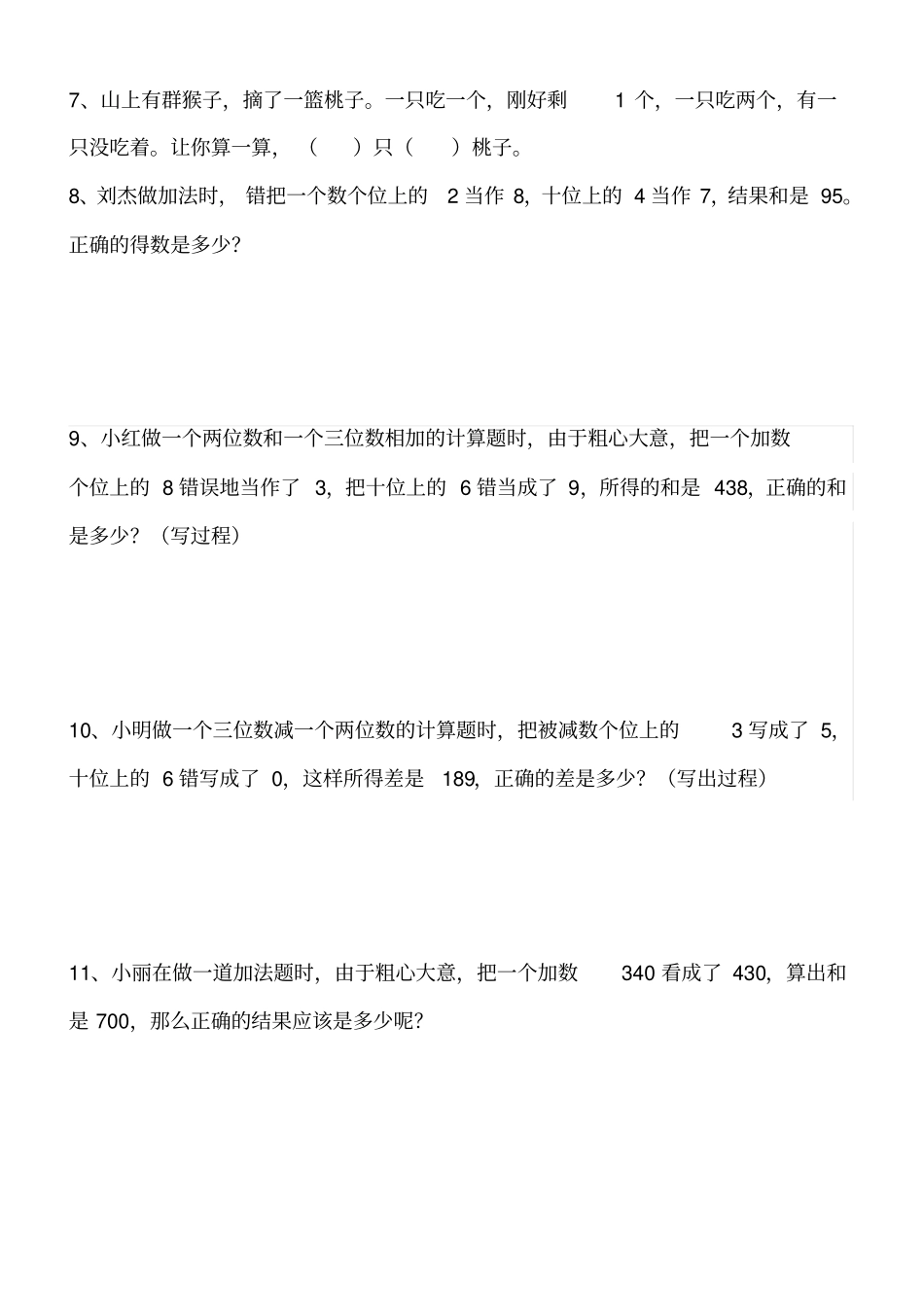 7、山上有群猴子，摘了一篮桃子。一只吃一个，刚好剩 1 个，一只吃两个，有一只没吃着。让你算一算，（ ）只（ ）桃子。

8、刘杰做加法时，错把一个数个位上的 2 当作 8，十位上的 4 当作 7，结果和是 95。正确的得数是多少？

9、小红做一个两位数和一个三位数相加的计算题时，由于粗心大意，把一个加数个位上的 8 错误地当作了 3，把十位上的 6 错当成了 9，所得的和是 438，正确的和是多少？（写过程）

10、小明做一个三位数减一个两位数的计算题时，把被减数个位上的 3 写成了 5，十位上的 6 错写成了 0，这样所得差是 189，正确的差是多少？（写出过程）

11、小丽在做一道加法题时，由于粗心大意，把一个加数 340 看成了 430，算出和是 700，那么正确的结果应该是多少呢？